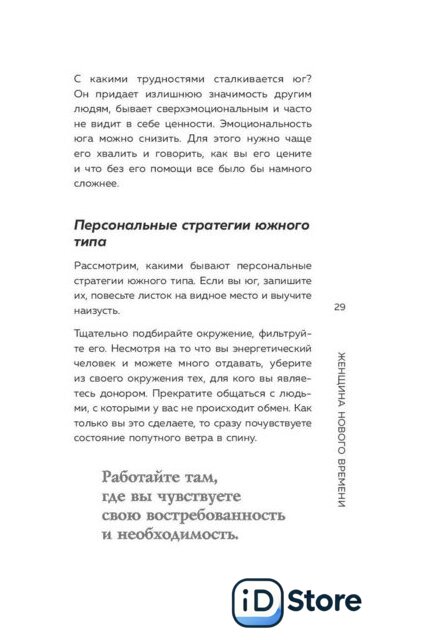 С какими трудностями сталкивается юг? Он придает излишнюю значимость другим людям, бывает сверхэмоциональным и часто не видит в себе ценности. Эмоциональность юга можно снизить. Для этого нужно чаще его хвалить и говорить, как вы его цените и что без его помощи все было бы намного сложнее.

Персональные стратегии южного типа

Рассмотрим, какими бывают персональные стратегии южного типа. Если вы юг, запишите их, повесьте листок на видное место и выучите наизусть.

Тщательно подбирайте окружение, фильтруйте его. Несмотря на то что вы энергетический человек и можете много отдавать, уберите из своего окружения тех, для кого вы являетесь донором. Прекратите общаться с людьми, с которыми у вас не происходит обмен. Как только вы это сделаете, то сразу почувствуете состояние попутного ветра в спину.

Работайте там, где вы чувствуете свою востребованность и необходимость.

29

ЖЕНЩИНА НОВОГО ВРЕМЕНИ

iD Store